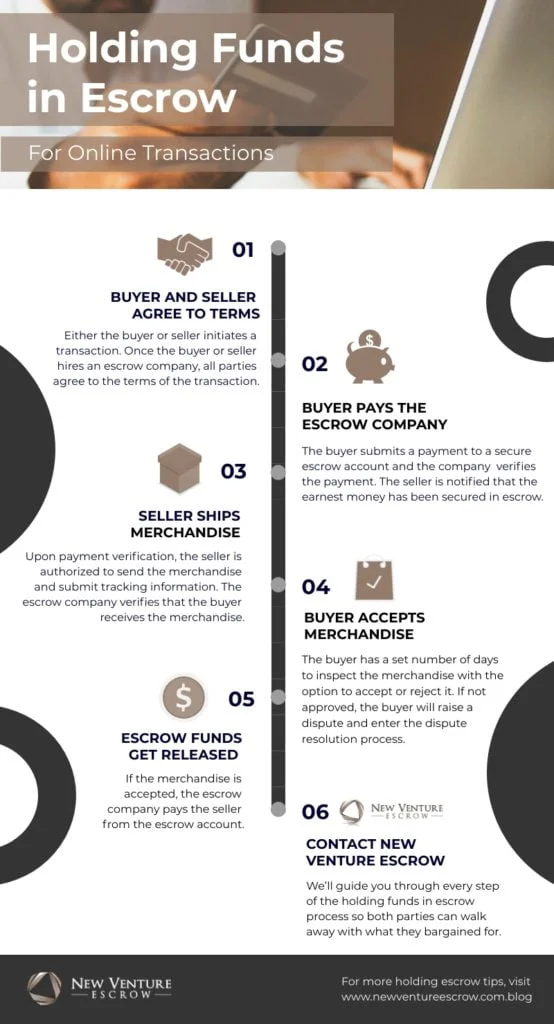 Holding Funds in Escrow

For Online Transactions

01

BUYER AND SELLER AGREE TO TERMS

Either the buyer or seller initiates a transaction. Once the buyer or seller hires an escrow company, all parties agree to the terms of the transaction.

02

BUYER PAYS THE ESCROW COMPANY

The buyer submits a payment to a secure escrow account and the company verifies the payment. The seller is notified that the earnest money has been secured in escrow.

03

SELLER SHIPS MERCHANDISE

Upon payment verification, the seller is authorized to send the merchandise and submit tracking information. The escrow company verifies that the buyer receives the merchandise.

04

BUYER ACCEPTS MERCHANDISE

The buyer has a set number of days to inspect the merchandise with the option to accept or reject it. If not approved, the buyer will raise a dispute and enter the dispute resolution process.

05

ESCROW FUNDS GET RELEASED

If the merchandise is accepted, the escrow company pays the seller from the escrow account.

06

NEW VENTURE ESCROW

CONTACT NEW VENTURE ESCROW

We'll guide you through every step of the holding funds in escrow process so both parties can walk away with what they bargained for.

NEW VENTURE ESCROW

For more holding escrow tips, visit www.newventureescrow.com.blog